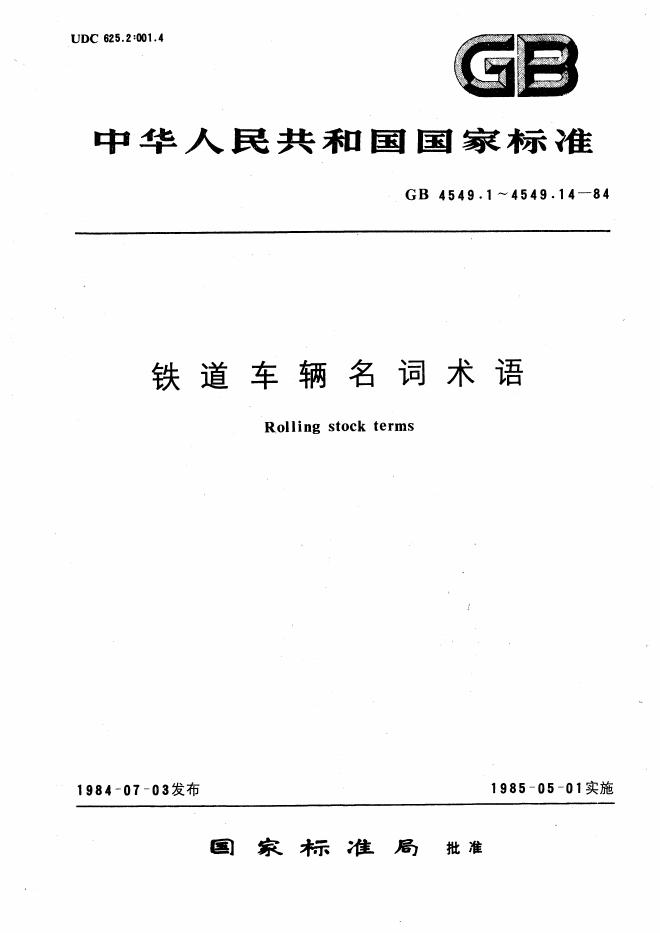 UDC 625.2:001.4

GB

中华人民共和国国家标准

GB 4549.1～4549.14—84

铁道车辆名词术语

Rolling stock terms

1984-07-03发布

1985-05-01实施

国家标准局 批准